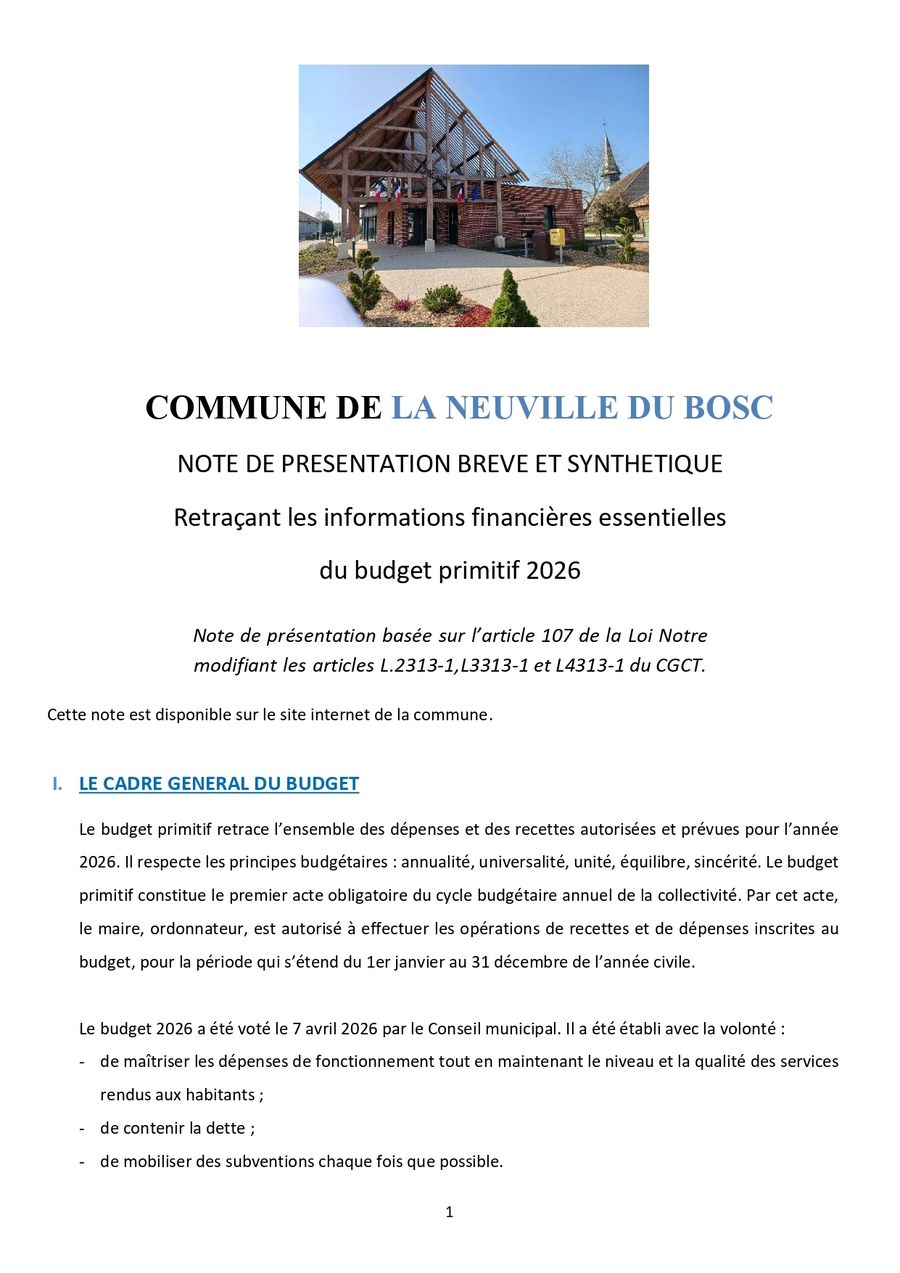 COMMUNE DE LA NEUVILLE DU BOSC

NOTE DE PRESENTATION BREVE ET SYNTHETIQUE

Retraçant les informations financières essentielles

du budget primitif 2026

Note de présentation basée sur l'article 107 de la Loi Notre modifiant les articles L.2313-1,L3313-1 et L4313-1 du CGCT.

Cette note est disponible sur le site internet de la commune.

I. LE CADRE GENERAL DU BUDGET

Le budget primitif retrace l'ensemble des dépenses et des recettes autorisées et prévues pour l'année 2026. Il respecte les principes budgétaires : annualité, universalité, unité, équilibre, sincérité. Le budget primitif constitue le premier acte obligatoire du cycle budgétaire annuel de la collectivité. Par cet acte, le maire, ordonnateur, est autorisé à effectuer les opérations de recettes et de dépenses inscrites au budget, pour la période qui s'étend du 1er janvier au 31 décembre de l'année civile.

Le budget 2026 a été voté le 7 avril 2026 par le Conseil municipal. Il a été établi avec la volonté :
- de maîtriser les dépenses de fonctionnement tout en maintenant le niveau et la qualité des services rendus aux habitants ;
- de contenir la dette ;
- de mobiliser des subventions chaque fois que possible.

1